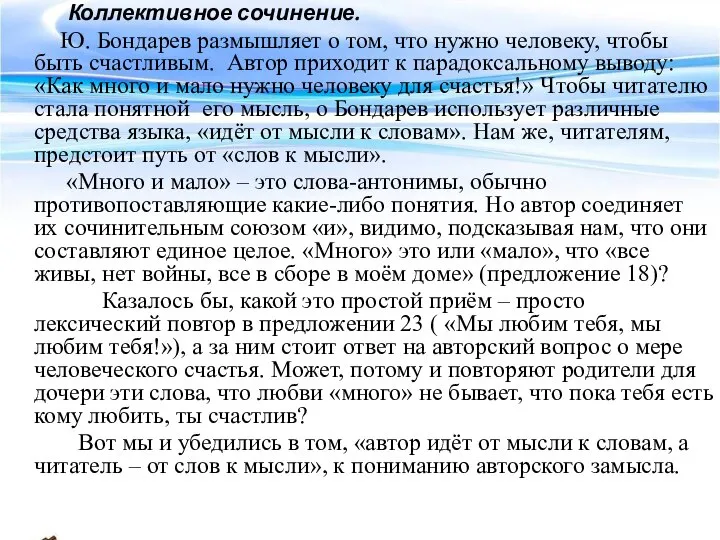 Коллективное сочинение.

Ю. Бондарев размышляет о том, что нужно человеку, чтобы быть счастливым. Автор приходит к парадоксальному выводу: «Как много и мало нужно человеку для счастья!» Чтобы читателю стала понятной его мысль, о Бондарев использует различные средства языка, «идёт от мысли к словам». Нам же, читателям, предстоит путь от «слов к мысли».

«Много и мало» – это слова-антонимы, обычно противопоставляющие какие-либо понятия. Но автор соединяет их сочинительным союзом «и», видимо, подсказывая нам, что они составляют единое целое. «Много» это или «мало», что «все живы, нет войны, все в сборе в моём доме» (предложение 18)?

Казалось бы, какой это простой приём – просто лексический повтор в предложении 23 ( «Мы любим тебя, мы любим тебя!»), а за ним стоит ответ на авторский вопрос о мере человеческого счастья. Может, потому и повторяют родители для дочери эти слова, что любви «много» не бывает, что пока тебя есть кому любить, ты счастлив?

Вот мы и убедились в том, «автор идёт от мысли к словам, а читатель – от слов к мысли», к пониманию авторского замысла.